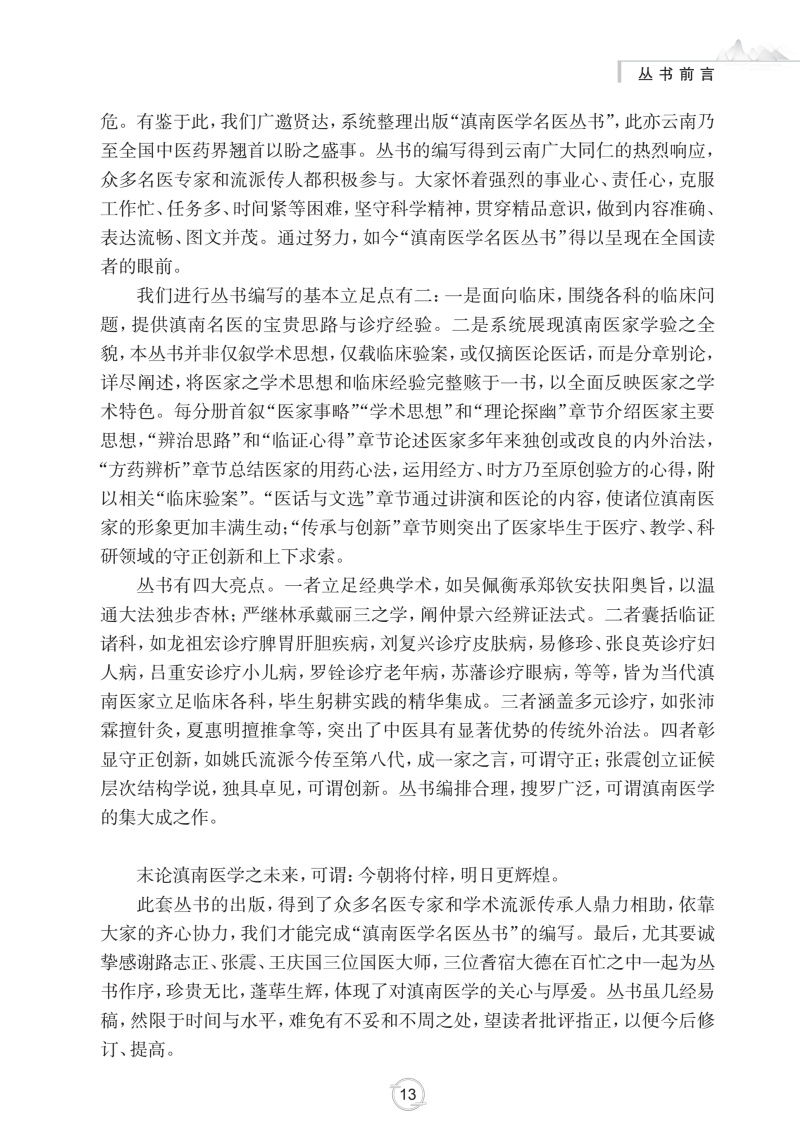 丛书前言

危。有鉴于此，我们广邀贤达，系统整理出版“滇南医学名医丛书”，此亦云南乃至全国中医药界翘首以盼之盛事。丛书的编写得到云南广大同仁的热烈响应，众多名医专家和流派传人都积极参与。大家怀着强烈的事业心、责任心，克服工作忙、任务多、时间紧等困难，坚守科学精神，贯穿精品意识，做到内容准确、表达流畅、图文并茂。通过努力，如今“滇南医学名医丛书”得以呈现在全国读者的眼前。

我们进行丛书编写的基本立足点有二：一是面向临床，围绕各科的临床问题，提供滇南名医的宝贵思路与诊疗经验。二是系统展现滇南医家学验之全貌，本丛书并非仅叙学术思想，仅载临床验案，或仅摘医论医话，而是分章别论，详尽阐述，将医家之学术思想和临床经验完整赅于一书，以全面反映医家之学术特色。每分册首叙“医家事略”“学术思想”和“理论探幽”章节介绍医家主要思想，“辨治思路”和“临证心得”章节论述医家多年来独创或改良的内外治法，“方药辨析”章节总结医家的用药心法，运用经方、时方乃至原创验方的心得，附以相关“临床验案”。“医话与文选”章节通过讲演和医论的内容，使诸位滇南医家的形象更加丰满生动；“传承与创新”章节则突出了医家毕生于医疗、教学、科研领域的守正创新和上下求索。

丛书有四大亮点。一者立足经典学术，如吴佩衡承郑钦安扶阳奥旨，以温通大法独步杏林；严继林承戴丽三之学，阐仲景六经辨证法式。二者囊括临证诸科，如龙祖宏诊疗脾胃肝胆疾病，刘复兴诊疗皮肤病，易修珍、张良英诊疗妇人病，吕重安诊疗小儿病，罗铨诊疗老年病，苏藩诊疗眼病，等等，皆为当代滇南医家立足临床各科，毕生躬耕实践的精华集成。三者涵盖多元诊疗，如张沛霖擅针灸，夏惠明擅推拿等，突出了中医具有显著优势的传统外治法。四者彰显守正创新，如姚氏流派今传至第八代，成一家之言，可谓守正；张震创立证候层次结构学说，独具卓见，可谓创新。丛书编排合理，搜罗广泛，可谓滇南医学的集大成之作。

末论滇南医学之未来，可谓：今朝将付梓，明日更辉煌。

此套丛书的出版，得到了众多名医专家和学术流派传承人鼎力相助，依靠大家的齐心协力，我们才能完成“滇南医学名医丛书”的编写。最后，尤其要诚挚感谢路志正、张震、王庆国三位国医大师，三位耆宿大德在百忙之中一起为丛书作序，珍贵无比，蓬荜生辉，体现了对滇南医学的关心与厚爱。丛书虽几经易稿，然限于时间与水平，难免有不妥和不周之处，望读者批评指正，以便今后修订、提高。

13